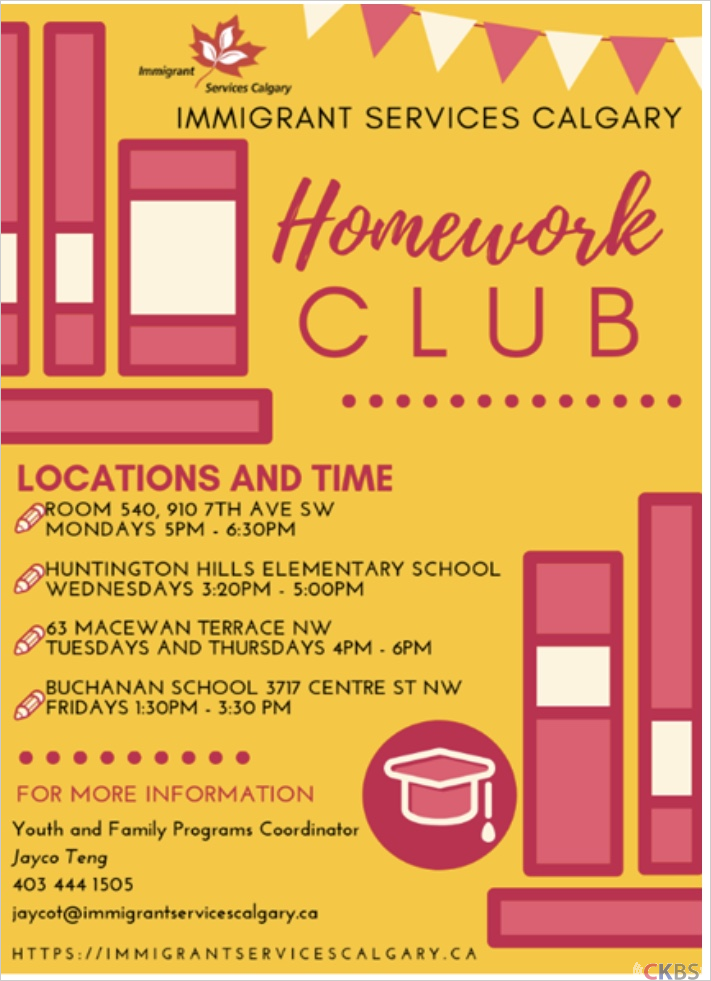 Immigrant Services Calgary

IMMIGRANT SERVICES CALGARY

Homework CLUB

LOCATIONS AND TIME

ROOM 540, 910 7TH AVE SW
MONDAYS 5PM - 6:30PM

HUNTINGTON HILLS ELEMENTARY SCHOOL
WEDNESDAYS 3:20PM - 5:00PM

63 MACEWAN TERRACE NW
TUESDAYS AND THURSDAYS 4PM - 6PM

BUCHANAN SCHOOL 3717 CENTRE ST NW
FRIDAYS 1:30PM - 3:30 PM

FOR MORE INFORMATION

Youth and Family Programs Coordinator
Jayco Teng
403 444 1505
jaycot@immigrantservicescalgary.ca

HTTPS://IMMIGRANTSERVICESCALGARY.CA

CKBS